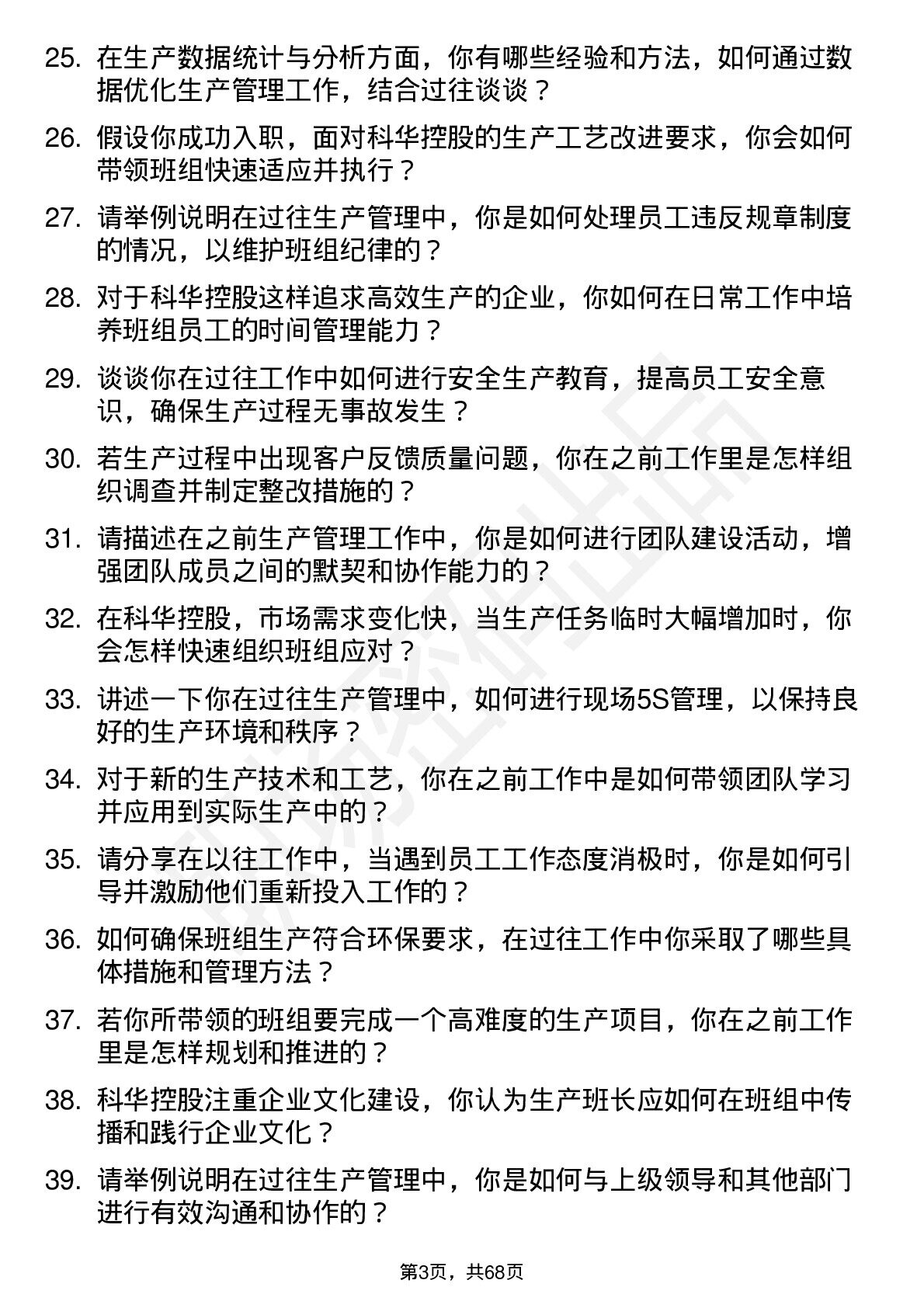 25. 在生产数据统计与分析方面，你有哪些经验和方法，如何通过数据优化生产管理工作，结合过往谈谈？

26. 假设你成功入职，面对科华控股的生产工艺改进要求，你会如何带领班组快速适应并执行？

27. 请举例说明在过往生产管理中，你是如何处理员工违反规章制度的情况，以维护班组纪律的？

28. 对于科华控股这样追求高效生产的企业，你如何在日常工作中培养班组员工的时间管理能力？

29. 谈谈你在过往工作中如何进行安全生产教育，提高员工安全意识，确保生产过程无事故发生？

30. 若生产过程中出现客户反馈质量问题，你在之前工作里是怎样组织调查并制定整改措施的？

31. 请描述在之前生产管理工作中，你是如何进行团队建设活动，增强团队成员之间的默契和协作能力的？

32. 在科华控股，市场需求变化快，当生产任务临时大幅增加时，你会怎样快速组织班组应对？

33. 讲述一下你在过往生产管理中，如何进行现场5S管理，以保持良好的生产环境和秩序？

34. 对于新的生产技术和工艺，你在之前工作中是如何带领团队学习并应用到实际生产中的？

35. 请分享在以往工作中，当遇到员工工作态度消极时，你是如何引导并激励他们重新投入工作的？

36. 如何确保班组生产符合环保要求，在过往工作中你采取了哪些具体措施和管理方法？

37. 若你所带领的班组要完成一个高难度的生产项目，你在之前工作里是怎样规划和推进的？

38. 科华控股注重企业文化建设，你认为生产班长应如何在班组中传播和践行企业文化？

39. 请举例说明在过往生产管理中，你是如何与上级领导和其他部门进行有效沟通和协作的？

第3页，共68页